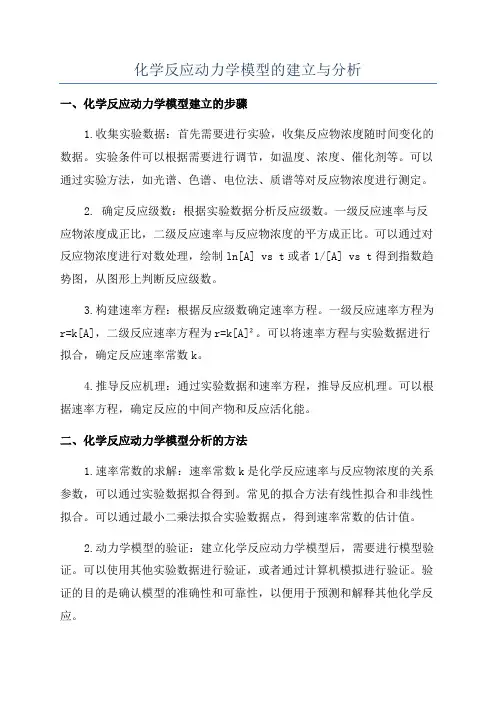 化学反应动力学模型的建立与分析

一、化学反应动力学模型建立的步骤

1.收集实验数据：首先需要进行实验，收集反应物浓度随时间变化的数据。实验条件可以根据需要进行调节，如温度、浓度、催化剂等。可以通过实验方法，如光谱、色谱、电位法、质谱等对反应物浓度进行测定。

2. 确定反应级数：根据实验数据分析反应级数。一级反应速率与反应物浓度成正比，二级反应速率与反应物浓度的平方成正比。可以通过对反应物浓度进行对数处理，绘制 ln[A] vs t 或者 1/[A] vs t 得到指数趋势图，从图形上判断反应级数。

3.构建速率方程：根据反应级数确定速率方程。一级反应速率方程为 r=k[A]，二级反应速率方程为 $r=k[A]^2$。可以将速率方程与实验数据进行拟合，确定反应速率常数 k。

4.推导反应机理：通过实验数据和速率方程，推导反应机理。可以根据速率方程，确定反应的中间产物和反应活化能。

二、化学反应动力学模型分析的方法

1.速率常数的求解：速率常数 k 是化学反应速率与反应物浓度的关系参数，可以通过实验数据拟合得到。常见的拟合方法有线性拟合和非线性拟合。可以通过最小二乘法拟合实验数据点，得到速率常数的估计值。

2.动力学模型的验证：建立化学反应动力学模型后，需要进行模型验证。可以使用其他实验数据进行验证，或者通过计算机模拟进行验证。验证的目的是确认模型的准确性和可靠性，以便用于预测和解释其他化学反应。